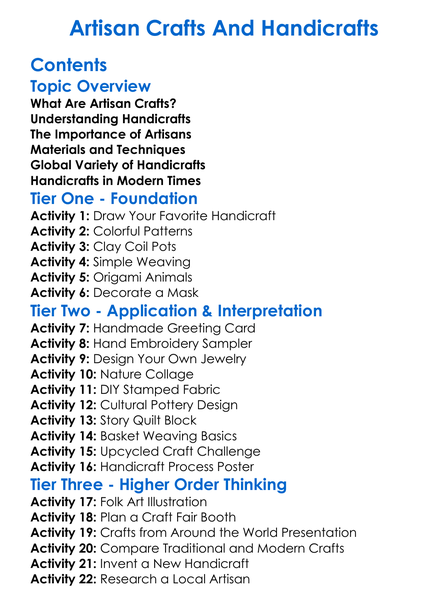 Artisan Crafts And Handicrafts

Contents

Topic Overview

What Are Artisan Crafts?
Understanding Handicrafts
The Importance of Artisans
Materials and Techniques
Global Variety of Handicrafts
Handicrafts in Modern Times

Tier One - Foundation

Activity 1: Draw Your Favorite Handicraft
Activity 2: Colorful Patterns
Activity 3: Clay Coil Pots
Activity 4: Simple Weaving
Activity 5: Origami Animals
Activity 6: Decorate a Mask

Tier Two - Application & Interpretation

Activity 7: Handmade Greeting Card
Activity 8: Hand Embroidery Sampler
Activity 9: Design Your Own Jewelry
Activity 10: Nature Collage
Activity 11: DIY Stamped Fabric
Activity 12: Cultural Pottery Design
Activity 13: Story Quilt Block
Activity 14: Basket Weaving Basics
Activity 15: Upcycled Craft Challenge
Activity 16: Handicraft Process Poster

Tier Three - Higher Order Thinking

Activity 17: Folk Art Illustration
Activity 18: Plan a Craft Fair Booth
Activity 19: Crafts from Around the World Presentation
Activity 20: Compare Traditional and Modern Crafts
Activity 21: Invent a New Handicraft
Activity 22: Research a Local Artisan